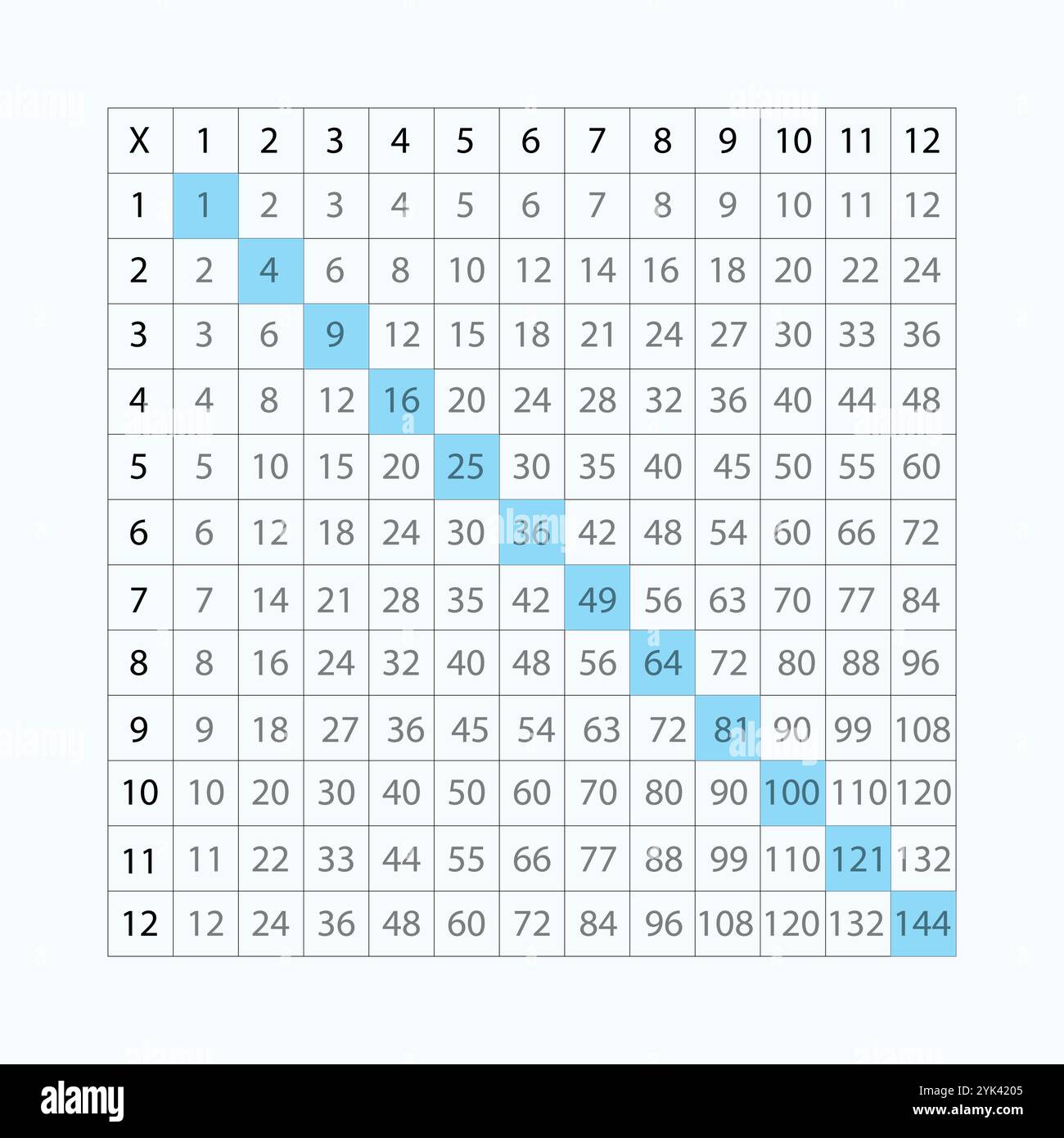 | X | 1 | 2 | 3 | 4 | 5 | 6 | 7 | 8 | 9 | 10 | 11 | 12 |
|---|---|---|---|---|---|---|---|---|---|---|---|---|
| 1 | 1 | 2 | 3 | 4 | 5 | 6 | 7 | 8 | 9 | 10 | 11 | 12 |
| 2 | 2 | 4 | 6 | 8 | 10 | 12 | 14 | 16 | 18 | 20 | 22 | 24 |
| 3 | 3 | 6 | 9 | 12 | 15 | 18 | 21 | 24 | 27 | 30 | 33 | 36 |
| 4 | 4 | 8 | 12 | 16 | 20 | 24 | 28 | 32 | 36 | 40 | 44 | 48 |
| 5 | 5 | 10 | 15 | 20 | 25 | 30 | 35 | 40 | 45 | 50 | 55 | 60 |
| 6 | 6 | 12 | 18 | 24 | 30 | 36 | 42 | 48 | 54 | 60 | 66 | 72 |
| 7 | 7 | 14 | 21 | 28 | 35 | 42 | 49 | 56 | 63 | 70 | 77 | 84 |
| 8 | 8 | 16 | 24 | 32 | 40 | 48 | 56 | 64 | 72 | 80 | 88 | 96 |
| 9 | 9 | 18 | 27 | 36 | 45 | 54 | 63 | 72 | 81 | 90 | 99 | 108 |
| 10 | 10 | 20 | 30 | 40 | 50 | 60 | 70 | 80 | 90 | 100 | 110 | 120 |
| 11 | 11 | 22 | 33 | 44 | 55 | 66 | 77 | 88 | 99 | 110 | 121 | 132 |
| 12 | 12 | 24 | 36 | 48 | 60 | 72 | 84 | 96 | 108 | 120 | 132 | 144 |

alamy
Image ID: 2YK4205
www.alamy.com